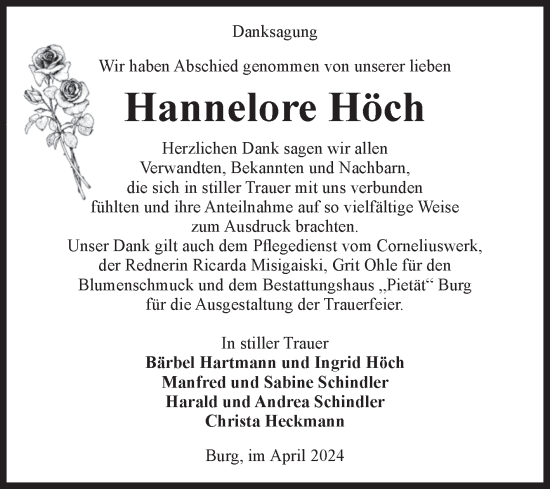 Danksagung

Wir haben Abschied genommen von unserer lieben

Hannelore Höch

Herzlichen Dank sagen wir allen Verwandten, Bekannten und Nachbarn, die sich in stiller Trauer mit uns verbunden fühlten und ihre Anteilnahme auf so vielfältige Weise zum Ausdruck brachten.
Unser Dank gilt auch dem Pflegedienst vom Corneliuswerk, der Rednerin Ricarda Misigaiski, Grit Ohle für den Blumenschmuck und dem Bestattungshaus „Pietät“ Burg für die Ausgestaltung der Trauerfeier.

In stiller Trauer
Bärbel Hartmann und Ingrid Höch
Manfred und Sabine Schindler
Harald und Andrea Schindler
Christa Heckmann

Burg, im April 2024